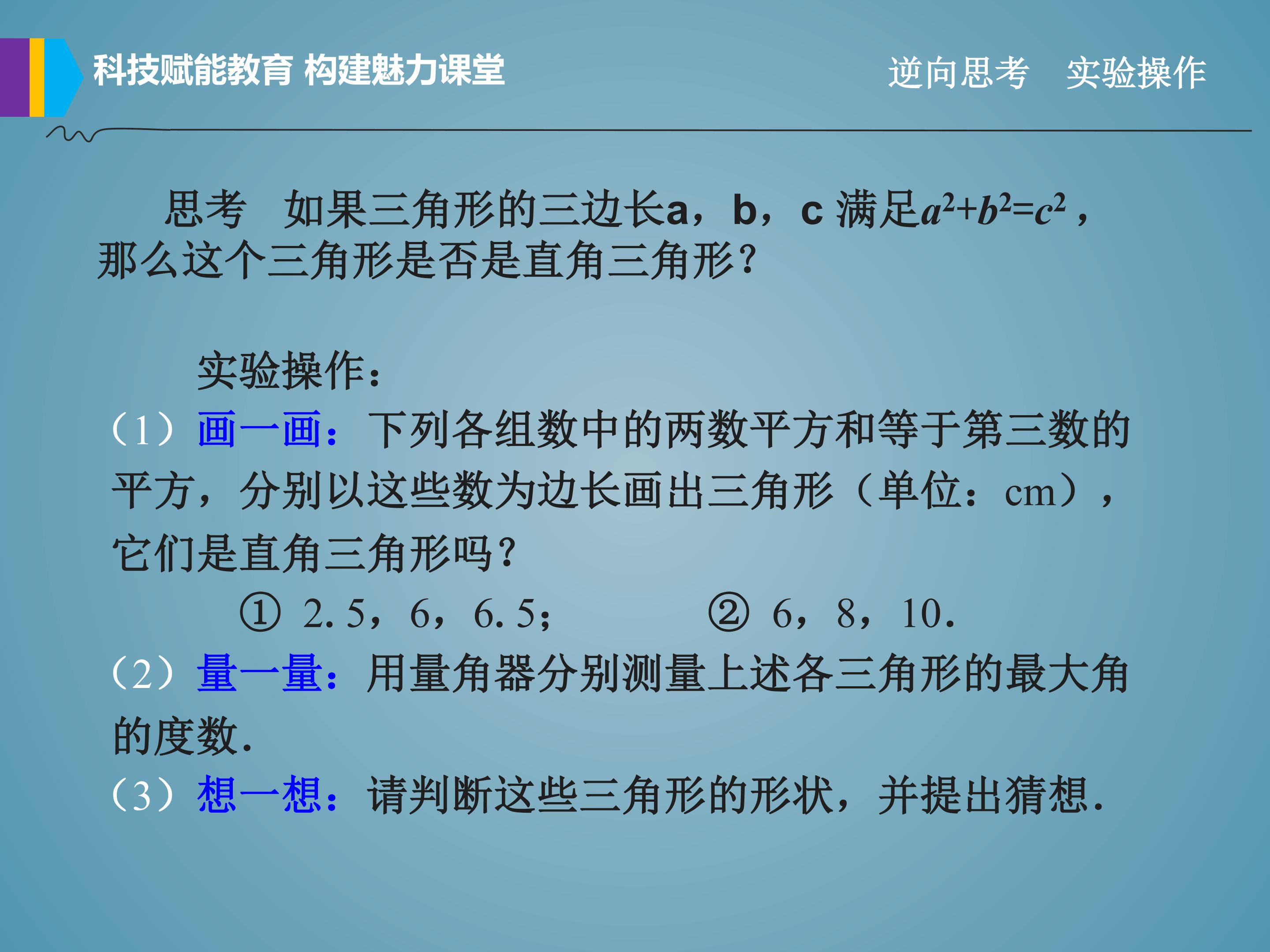 科技赋能教育 构建魅力课堂

逆向思考 实验操作

思考 如果三角形的三边长a，b，c满足$a^2+b^2=c^2$，那么这个三角形是否是直角三角形？

实验操作：

（1）画一画：下列各组数中的两数平方和等于第三数的平方，分别以这些数为边长画出三角形（单位：cm），它们是直角三角形吗？

① 2.5，6，6.5； ② 6，8，10.

（2）量一量：用量角器分别测量上述各三角形的最大角的度数.

（3）想一想：请判断这些三角形的形状，并提出猜想.